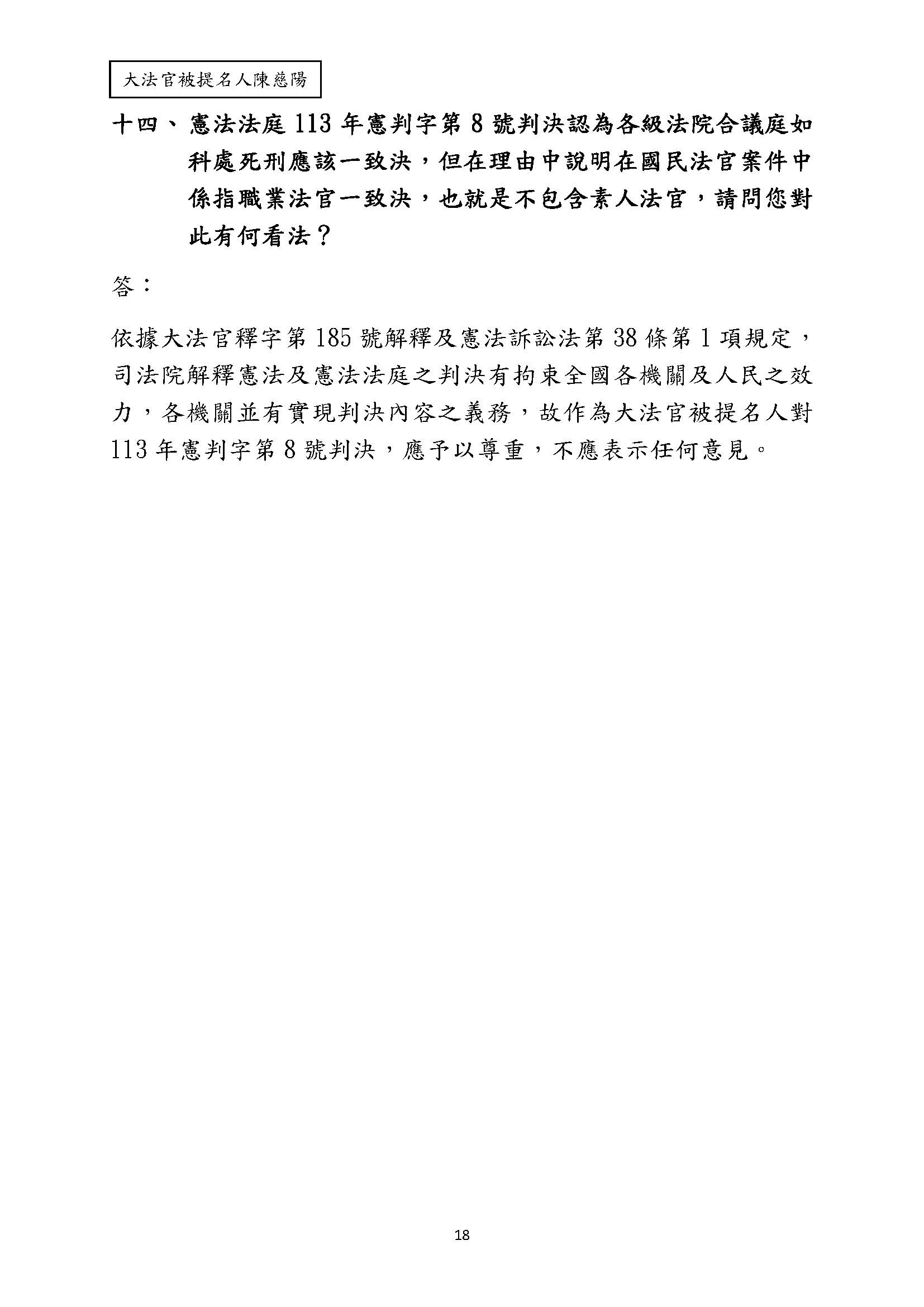 大法官被提名人陳慈陽

十四、憲法法庭 113 年憲判字第 8 號判決認為各級法院合議庭如科處死刑應該一致決，但在理由中說明在國民法官案件中係指職業法官一致決，也就是不包含素人法官，請問您對此有何看法？

答：

依據大法官釋字第 185 號解釋及憲法訴訟法第 38 條第 1 項規定，司法院解釋憲法及憲法法庭之判決有拘束全國各機關及人民之效力，各機關並有實現判決內容之義務，故作為大法官被提名人對 113 年憲判字第 8 號判決，應予以尊重，不應表示任何意見。

18